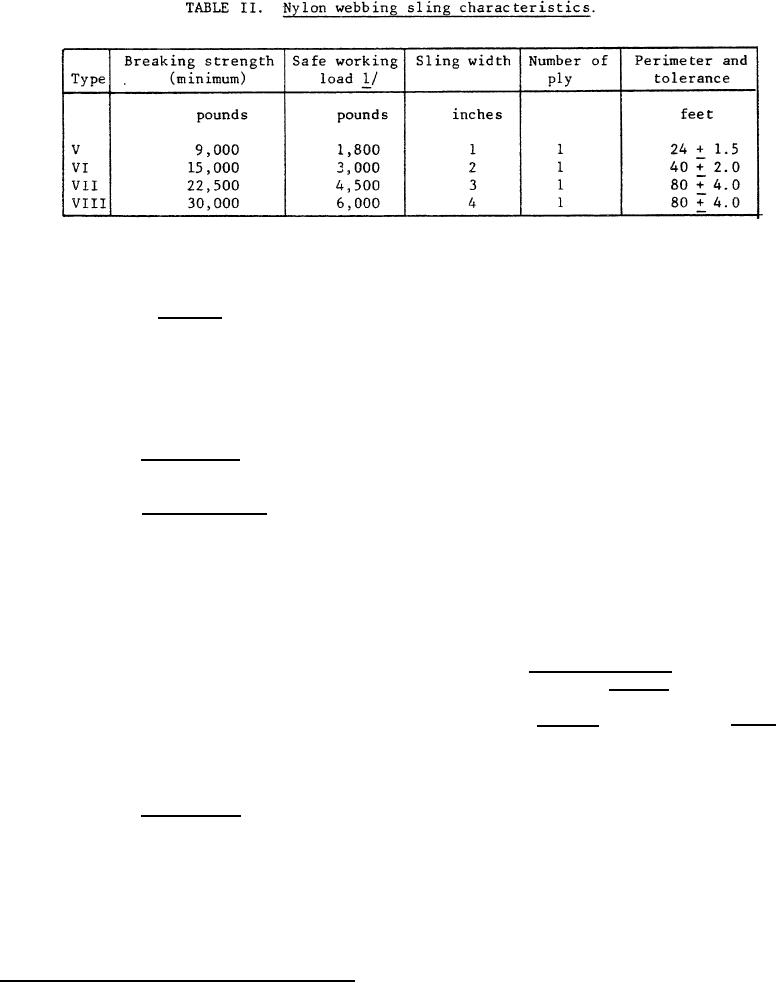 TABLE II. Nylon webbing sling characteristics.

| Type | Breaking strength (minimum) | Safe working load 1/ | Sling width | Number of ply | Perimeter and tolerance |
|---|---|---|---|---|---|
| | pounds | pounds | inches | | feet |
| V | 9,000 | 1,800 | 1 | 1 | 24 $\pm$ 1.5 |
| VI | 15,000 | 3,000 | 2 | 1 | 40 $\pm$ 2.0 |
| VII | 22,500 | 4,500 | 3 | 1 | 80 $\pm$ 4.0 |
| VIII | 30,000 | 6,000 | 4 | 1 | 80 $\pm$ 4.0 |